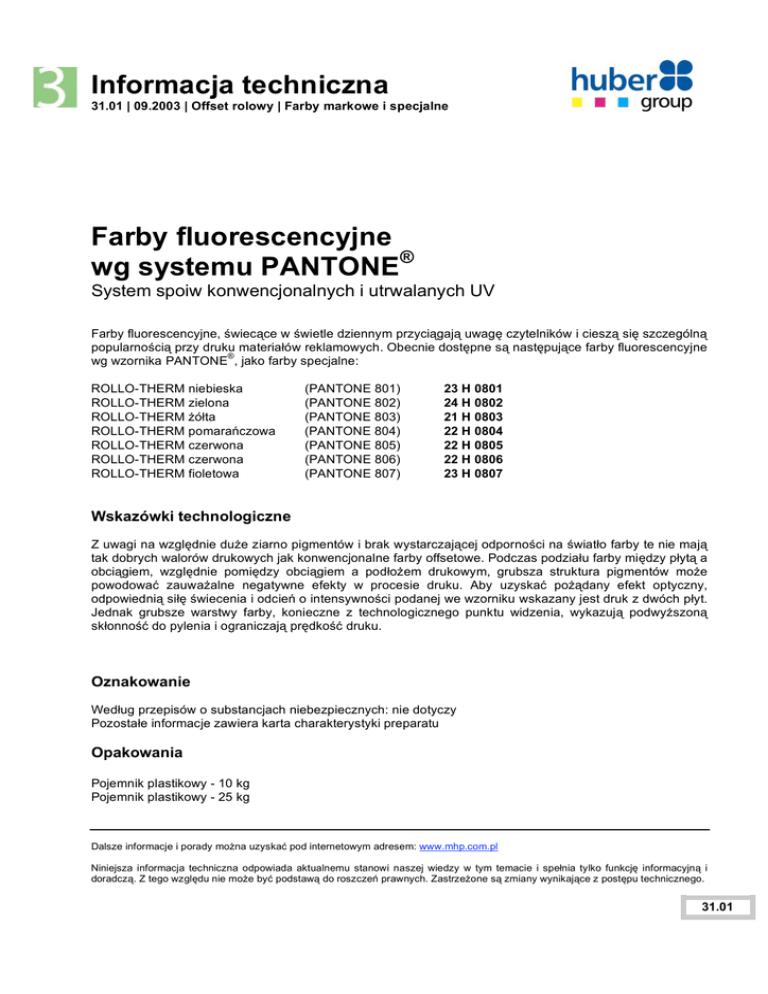 3 Informacja techniczna
31.01 | 09.2003 | Offset rolowy | Farby markowe i specjalne

huber group

Farby fluorescencyjne wg systemu PANTONE®
System spoiw konwencjonalnych i utrwalanych UV

Farby fluorescencyjne, świecące w świetle dziennym przyciągają uwagę czytelników i cieszą się szczególną popularnością przy druku materiałów reklamowych. Obecnie dostępne są następujące farby fluorescencyjne wg wzornika PANTONE®, jako farby specjalne:

| | | |
|---|---|---|
| ROLLO-THERM niebieska | (PANTONE 801) | 23 H 0801 |
| ROLLO-THERM zielona | (PANTONE 802) | 24 H 0802 |
| ROLLO-THERM żółta | (PANTONE 803) | 21 H 0803 |
| ROLLO-THERM pomarańczowa | (PANTONE 804) | 22 H 0804 |
| ROLLO-THERM czerwona | (PANTONE 805) | 22 H 0805 |
| ROLLO-THERM czerwona | (PANTONE 806) | 22 H 0806 |
| ROLLO-THERM fioletowa | (PANTONE 807) | 23 H 0807 |

Wskazówki technologiczne

Z uwagi na względnie duże ziarno pigmentów i brak wystarczającej odporności na światło farby te nie mają tak dobrych walorów drukowych jak konwencjonalne farby offsetowe. Podczas podziału farby między płytą a obciągiem, względnie pomiędzy obciągiem a podłożem drukowym, grubsza struktura pigmentów może powodować zauważalne negatywne efekty w procesie druku. Aby uzyskać pożądany efekt optyczny, odpowiednią siłę świecenia i odcień o intensywności podanej we wzorniku wskazany jest druk z dwóch płyt. Jednak grubsze warstwy farby, konieczne z technologicznego punktu widzenia, wykazują podwyższoną skłonność do pylenia i ograniczają prędkość druku.

Oznakowanie

Według przepisów o substancjach niebezpiecznych: nie dotyczy
Pozostałe informacje zawiera karta charakterystyki preparatu

Opakowania

Pojemnik plastikowy - 10 kg
Pojemnik plastikowy - 25 kg

Dalsze informacje i porady można uzyskać pod internetowym adresem: www.mhp.com.pl

Niniejsza informacja techniczna odpowiada aktualnemu stanowi naszej wiedzy w tym temacie i spełnia tylko funkcję informacyjną i doradczą. Z tego względu nie może być podstawą do roszczeń prawnych. Zastrzeżone są zmiany wynikające z postępu technicznego.

31.01